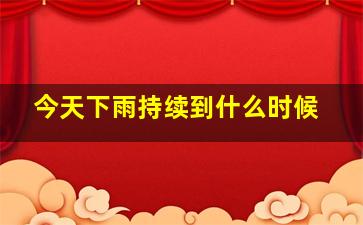 今天下雨持续到什么时候